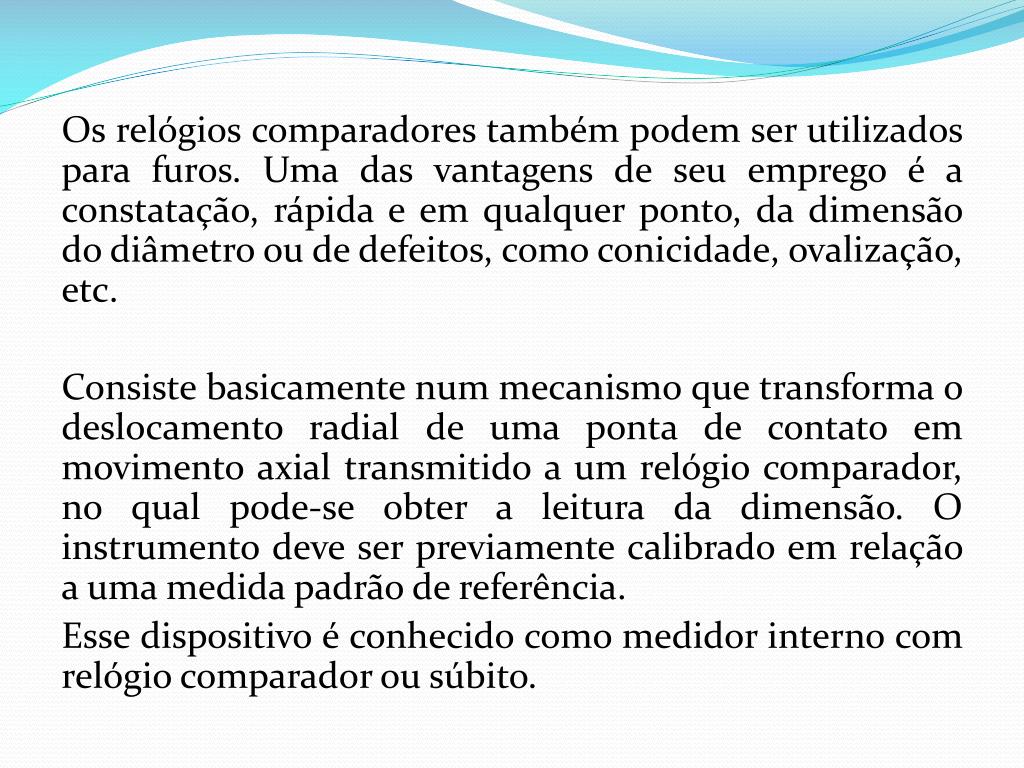 Os relógios comparadores também podem ser utilizados para furos. Uma das vantagens de seu emprego é a constatação, rápida e em qualquer ponto, da dimensão do diâmetro ou de defeitos, como conicidade, ovalização, etc.

Consiste basicamente num mecanismo que transforma o deslocamento radial de uma ponta de contato em movimento axial transmitido a um relógio comparador, no qual pode-se obter a leitura da dimensão. O instrumento deve ser previamente calibrado em relação a uma medida padrão de referência.

Esse dispositivo é conhecido como medidor interno com relógio comparador ou súbito.